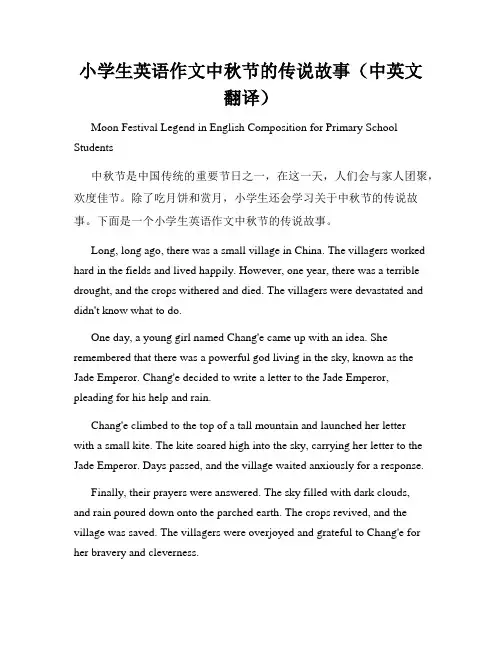 小学生英语作文中秋节的传说故事（中英文翻译）

Moon Festival Legend in English Composition for Primary School Students

中秋节是中国传统的重要节日之一，在这一天，人们会与家人团聚，欢度佳节。除了吃月饼和赏月，小学生还会学习关于中秋节的传说故事。下面是一个小学生英语作文中秋节的传说故事。

Long, long ago, there was a small village in China. The villagers worked hard in the fields and lived happily. However, one year, there was a terrible drought, and the crops withered and died. The villagers were devastated and didn't know what to do.

One day, a young girl named Chang'e came up with an idea. She remembered that there was a powerful god living in the sky, known as the Jade Emperor. Chang'e decided to write a letter to the Jade Emperor, pleading for his help and rain.

Chang'e climbed to the top of a tall mountain and launched her letter with a small kite. The kite soared high into the sky, carrying her letter to the Jade Emperor. Days passed, and the village waited anxiously for a response.

Finally, their prayers were answered. The sky filled with dark clouds, and rain poured down onto the parched earth. The crops revived, and the village was saved. The villagers were overjoyed and grateful to Chang'e for her bravery and cleverness.